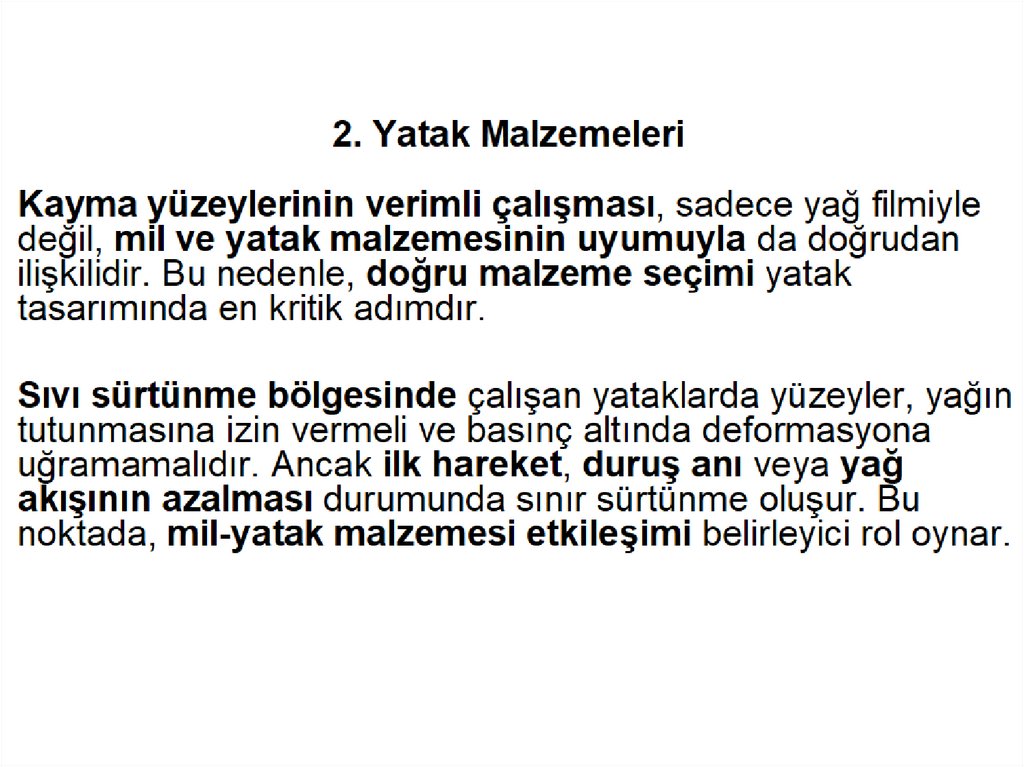 2. Yatak Malzemeleri

Kayma yüzeylerinin verimli çalışması, sadece yağ filmiyle değil, mil ve yatak malzemesinin uyumuyla da doğrudan ilişkilidir. Bu nedenle, doğru malzeme seçimi yatak tasarımında en kritik adımdır.

Sıvı sürtünme bölgesinde çalışan yataklarda yüzeyler, yağın tutunmasına izin vermeli ve basınç altında deformasyona uğramamalıdır. Ancak ilk hareket, duruş anı veya yağ akışının azalması durumunda sınır sürtünme oluşur. Bu noktada, mil-yatak malzemesi etkileşimi belirleyici rol oynar.